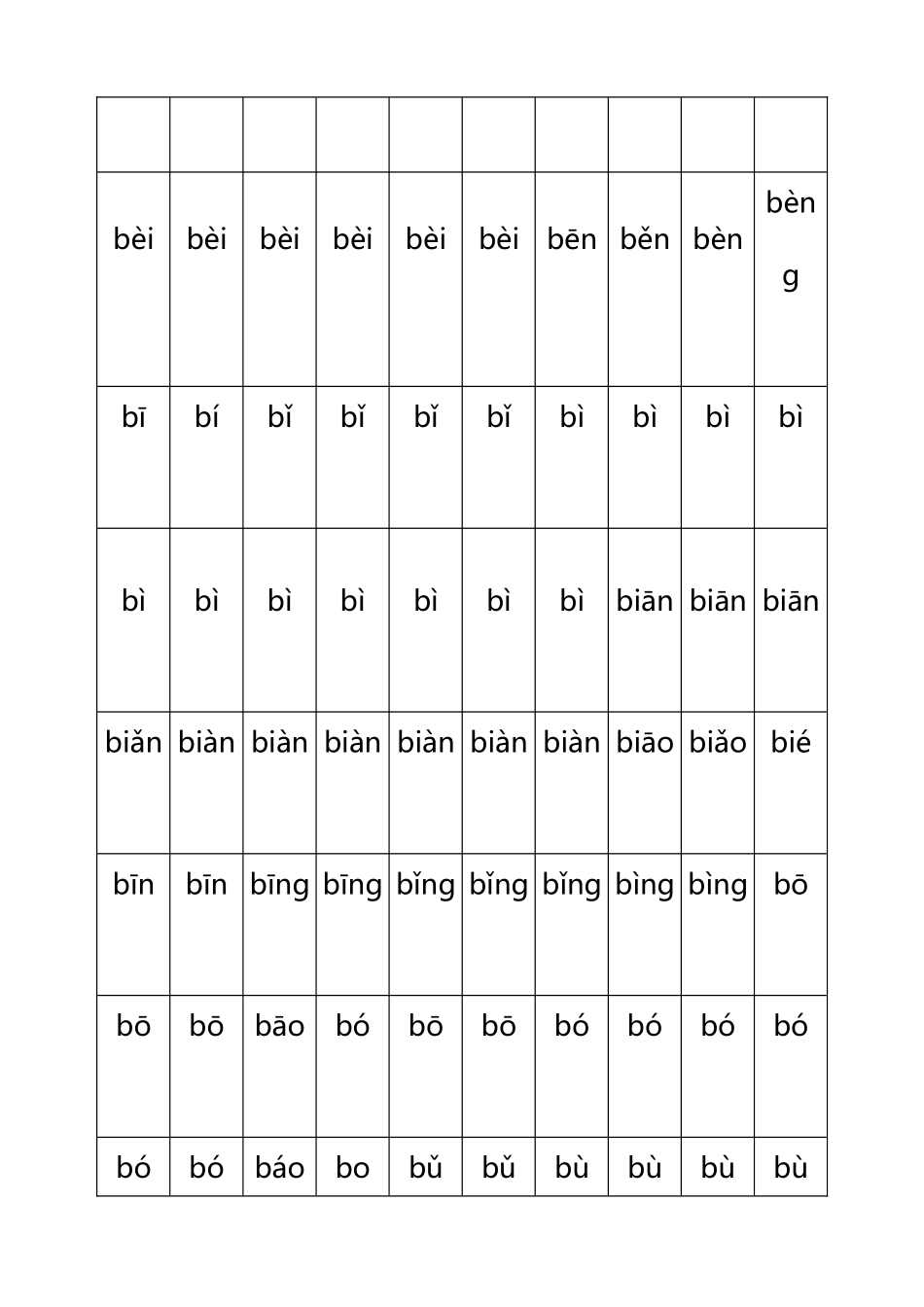 | | | | | | | | | | |
|---|---|---|---|---|---|---|---|---|---|
| bèi | bèi | bèi | bèi | bèi | bèi | bēn | běn | bèn | bèng |
| bī | bí | bǐ | bǐ | bǐ | bǐ | bì | bì | bì | bì |
| bì | bì | bì | bì | bì | bì | bì | biān | biān | biān |
| biǎn | biàn | biàn | biàn | biàn | biàn | biàn | biāo | biǎo | bié |
| bīn | bīn | bīng | bīng | bǐng | bǐng | bǐng | bìng | bìng | bō |
| bō | bō | bāo | bó | bō | bō | bó | bó | bó | bó |
| bó | bó | báo | bo | bǔ | bǔ | bù | bù | bù | bù |